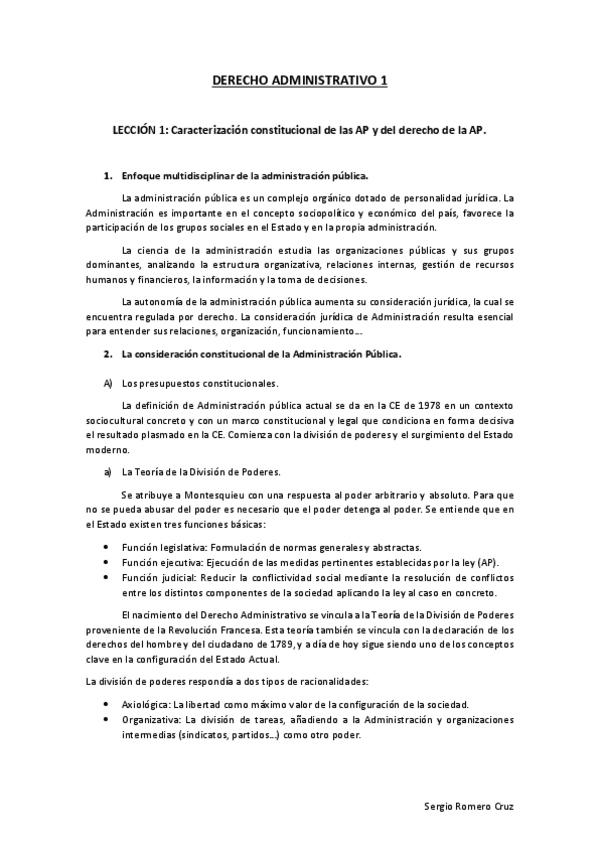 DERECHO ADMINISTRATIVO 1

LECCIÓN 1: Caracterización constitucional de las AP y del derecho de la AP.

1. Enfoque multidisciplinar de la administración pública.

La administración pública es un complejo orgánico dotado de personalidad jurídica. La Administración es importante en el concepto sociopolítico y económico del país, favorece la participación de los grupos sociales en el Estado y en la propia administración.

La ciencia de la administración estudia las organizaciones públicas y sus grupos dominantes, analizando la estructura organizativa, relaciones internas, gestión de recursos humanos y financieros, la información y la toma de decisiones.

La autonomía de la administración pública aumenta su consideración jurídica, la cual se encuentra regulada por derecho. La consideración jurídica de Administración resulta esencial para entender sus relaciones, organización, funcionamiento...

2. La consideración constitucional de la Administración Pública.

A) Los presupuestos constitucionales.

La definición de Administración pública actual se da en la CE de 1978 en un contexto sociocultural concreto y con un marco constitucional y legal que condiciona en forma decisiva el resultado plasmado en la CE. Comienza con la división de poderes y el surgimiento del Estado moderno.

a) La Teoría de la División de Poderes.

Se atribuye a Montesquieu con una respuesta al poder arbitrario y absoluto. Para que no se pueda abusar del poder es necesario que el poder detenga al poder. Se entiende que en el Estado existen tres funciones básicas:

• Función legislativa: Formulación de normas generales y abstractas.
• Función ejecutiva: Ejecución de las medidas pertinentes establecidas por la ley (AP).
• Función judicial: Reducir la conflictividad social mediante la resolución de conflictos entre los distintos componentes de la sociedad aplicando la ley al caso en concreto.

El nacimiento del Derecho Administrativo se vincula a la Teoría de la División de Poderes proveniente de la Revolución Francesa. Esta teoría también se vincula con la declaración de los derechos del hombre y del ciudadano de 1789, y a día de hoy sigue siendo uno de los conceptos clave en la configuración del Estado Actual.

La división de poderes respondía a dos tipos de racionalidades:

• Axiológica: La libertad como máximo valor de la configuración de la sociedad.
• Organizativa: La división de tareas, añadiendo a la Administración y organizaciones intermedias (sindicatos, partidos...) como otro poder.

Sergio Romero Cruz